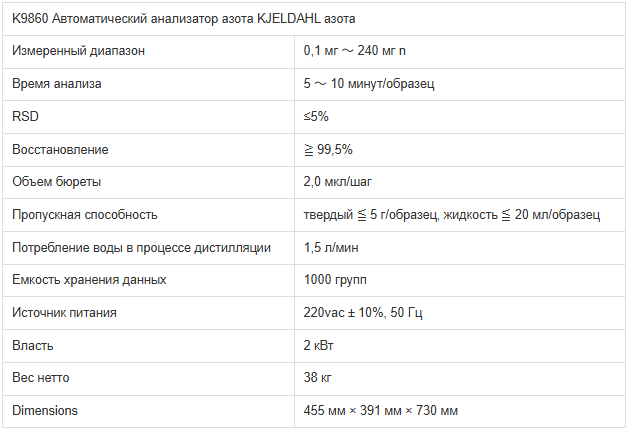 | K9860 Автоматический анализатор азота KJELDAHL азота | |
|---|---|
| Измеренный диапазон | 0,1 мг ~ 240 мг n |
| Время анализа | 5 ~ 10 минут/образец |
| RSD | ≤5% |
| Восстановление | ≧ 99,5% |
| Объем бюреты | 2,0 мкл/шаг |
| Пропускная способность | твердый ≦ 5 г/образец, жидкость ≦ 20 мл/образец |
| Потребление воды в процессе дистилляции | 1,5 л/мин |
| Емкость хранения данных | 1000 групп |
| Источник питания | 220vac ± 10%, 50 Гц |
| Власть | 2 кВт |
| Вес нетто | 38 кг |
| Dimensions | 455 мм × 391 мм × 730 мм |